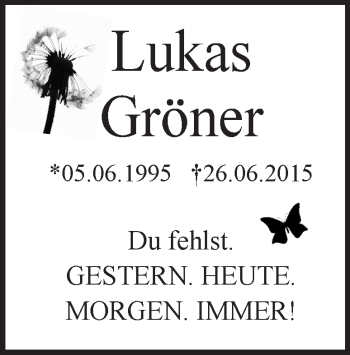 Lukas Gröner

*05.06.1995 †26.06.2015

Du fehlst.
GESTERN. HEUTE.
MORGEN. IMMER!